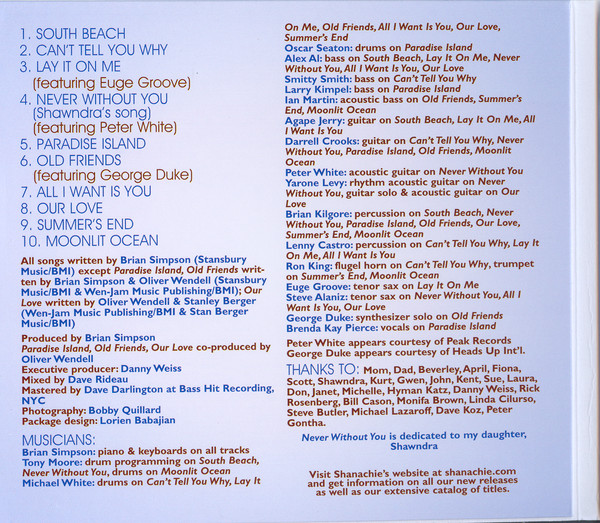 1. SOUTH BEACH
2. CAN'T TELL YOU WHY
3. LAY IT ON ME (featuring Euge Groove)
4. NEVER WITHOUT YOU (Shawndra's song) (featuring Peter White)
5. PARADISE ISLAND
6. OLD FRIENDS (featuring George Duke)
7. ALL I WANT IS YOU
8. OUR LOVE
9. SUMMER'S END
10. MOONLIT OCEAN

All songs written by Brian Simpson (Stansbury Music/BMI) except Paradise Island, Old Friends written by Brian Simpson & Oliver Wendell (Stansbury Music/BMI & Wen-Jam Music Publishing/BMI); Our Love written by Oliver Wendell & Stanley Berger (Wen-Jam Music Publishing/BMI & Stan Berger Music/BMI)

Produced by Brian Simpson
Paradise Island, Old Friends, Our Love co-produced by Oliver Wendell
Executive producer: Danny Weiss
Mixed by Dave Rideau
Mastered by Dave Darlington at Bass Hit Recording, NYC
Photography: Bobby Quillard
Package design: Lorien Babajian

MUSICIANS:
Brian Simpson: piano & keyboards on all tracks
Tony Moore: drum programming on South Beach, Never Without You, drums on Moonlit Ocean
Michael White: drums on Can't Tell You Why, Lay It On Me, Old Friends, All I Want Is You, Our Love, Summer's End
Oscar Seaton: drums on Paradise Island
Alex Al: bass on South Beach, Lay It On Me, Never Without You, All I Want Is You, Our Love
Smitty Smith: bass on Can't Tell You Why
Larry Kimpel: bass on Paradise Island
Ian Martin: acoustic bass on Old Friends, Summer's End, Moonlit Ocean
Agape Jerry: guitar on South Beach, Lay It On Me, All I Want Is You
Darrell Crooks: guitar on Can't Tell You Why, Never Without You, Paradise Island, Old Friends, Moonlit Ocean
Peter White: acoustic guitar on Never Without You
Yarone Levy: rhythm acoustic guitar on Never Without You, guitar solo & acoustic guitar on Our Love
Brian Kilgore: percussion on South Beach, Never Without You, Paradise Island, Old Friends, Our Love, Summer's End, Moonlit Ocean
Lenny Castro: percussion on Can't Tell You Why, Lay It On Me, All I Want Is You
Ron King: flugel horn on Can't Tell You Why, trumpet on Summer's End, Moonlit Ocean
Euge Groove: tenor sax on Lay It On Me
Steve Alaniz: tenor sax on Never Without You, All I Want Is You, Our Love
George Duke: synthesizer solo on Old Friends
Brenda Kay Pierce: vocals on Paradise Island

Peter White appears courtesy of Peak Records
George Duke appears courtesy of Heads Up Int'l.

THANKS TO: Mom, Dad, Beverley, April, Fiona, Scott, Shawndra, Kurt, Gwen, John, Kent, Sue, Laura, Don, Janet, Michelle, Hyman Katz, Danny Weiss, Rick Rosenberg, Bill Cason, Monifa Brown, Linda Cilurso, Steve Butler, Michael Lazaroff, Dave Koz, Peter Gontha.

Never Without You is dedicated to my daughter, Shawndra

Visit Shanachie's website at shanachie.com and get information on all our new releases as well as our extensive catalog of titles.